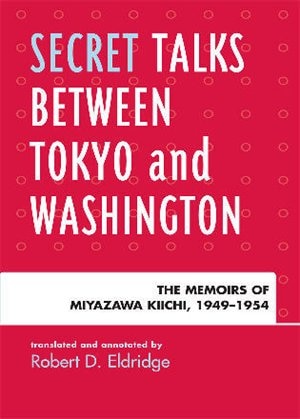 SECRET TALKS BETWEEN TOKYO and WASHINGTON

THE MEMOIRS OF MIYAZAWA KIICHI, 1949–1954

translated and annotated by
Robert D. Eldridge